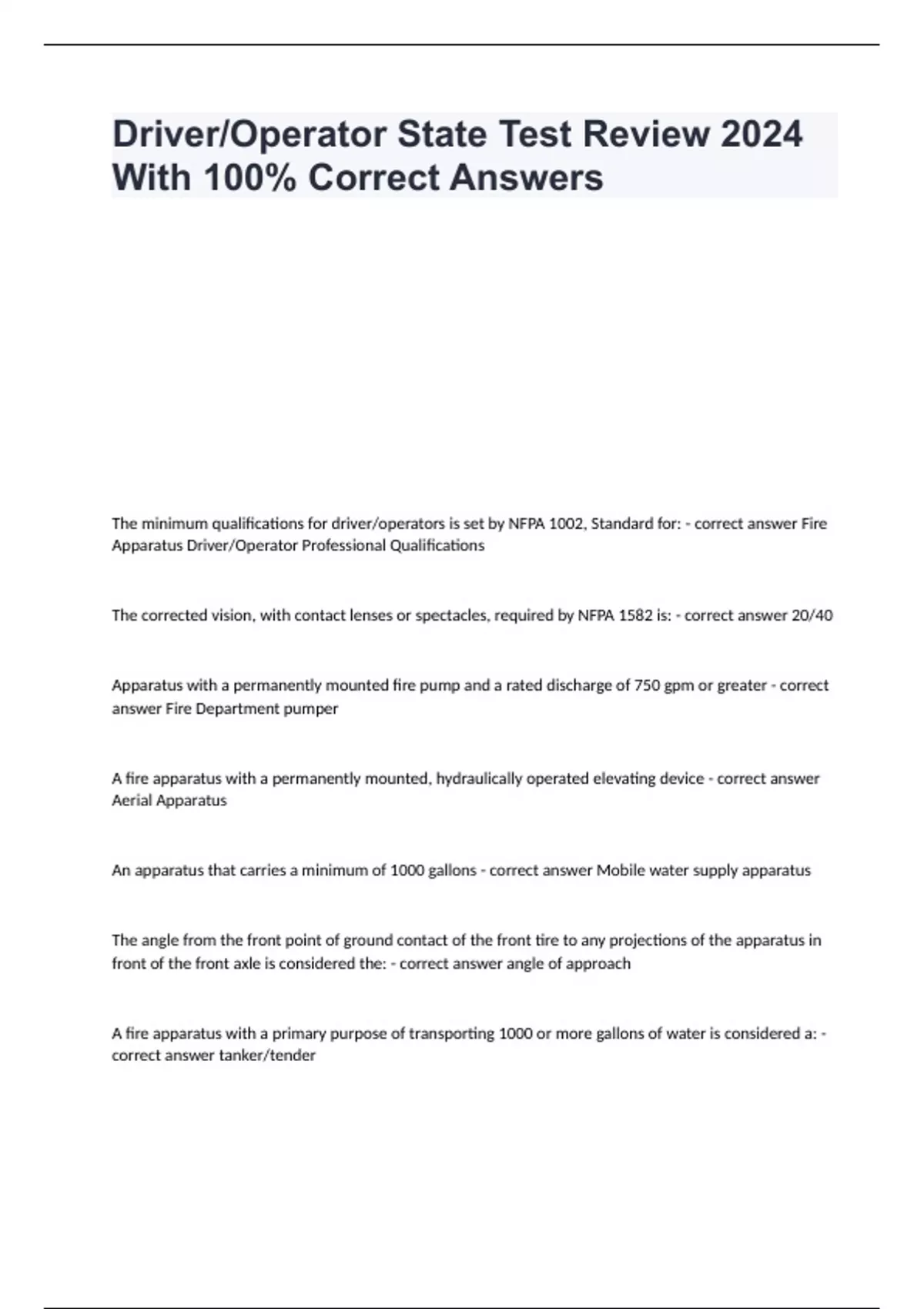 Driver/Operator State Test Review 2024 With 100% Correct Answers

The minimum qualifications for driver/operators is set by NFPA 1002, Standard for: - correct answer Fire Apparatus Driver/Operator Professional Qualifications

The corrected vision, with contact lenses or spectacles, required by NFPA 1582 is: - correct answer 20/40

Apparatus with a permanently mounted fire pump and a rated discharge of 750 gpm or greater - correct answer Fire Department pumper

A fire apparatus with a permanently mounted, hydraulically operated elevating device - correct answer Aerial Apparatus

An apparatus that carries a minimum of 1000 gallons - correct answer Mobile water supply apparatus

The angle from the front point of ground contact of the front tire to any projections of the apparatus in front of the front axle is considered the: - correct answer angle of approach

A fire apparatus with a primary purpose of transporting 1000 or more gallons of water is considered a: - correct answer tanker/tender